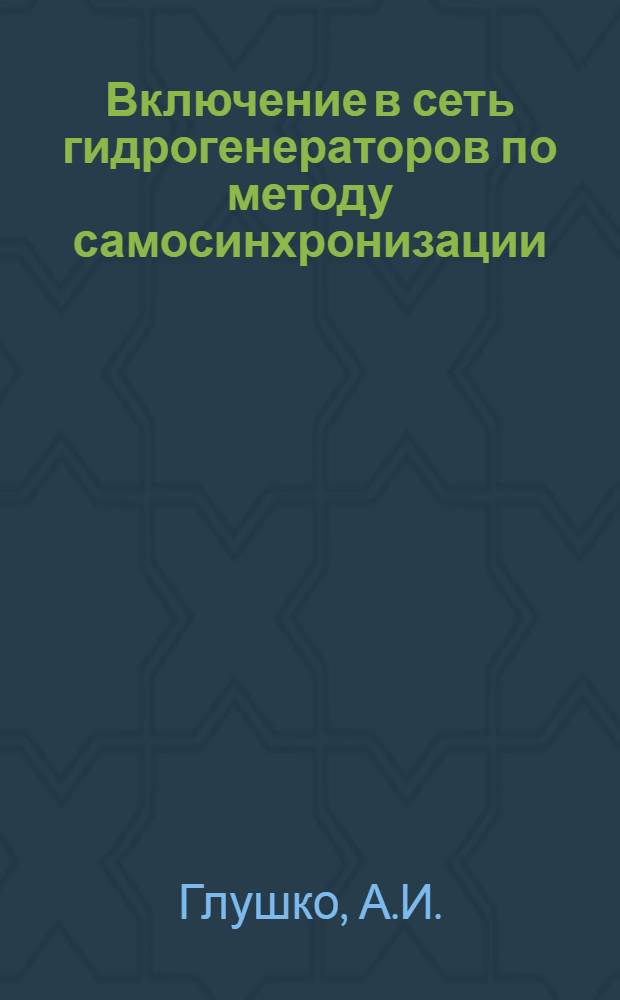 Включение в сеть гидрогенераторов по методу самосинхронизации

Глушко, А.И.